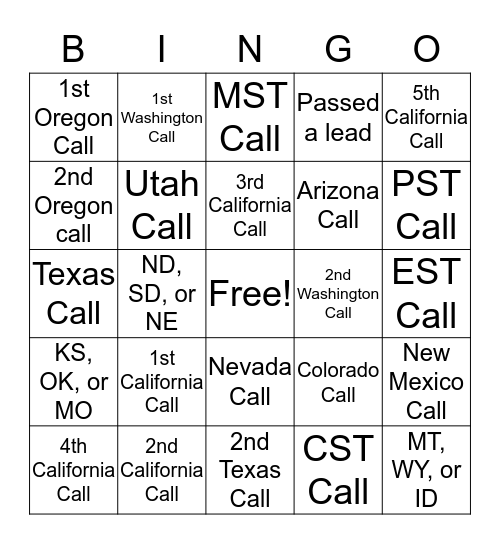 | B | I | N | G | O |
|---|---|---|---|---|
| 1st Oregon Call | 1st Washington Call | MST Call | Passed a lead | 5th California Call |
| 2nd Oregon call | Utah Call | 3rd California Call | Arizona Call | PST Call |
| Texas Call | ND, SD, or NE | Free! | 2nd Washington Call | EST Call |
| KS, OK, or MO | 1st California Call | Nevada Call | Colorado Call | New Mexico Call |
| 4th California Call | 2nd California Call | 2nd Texas Call | CST Call | MT, WY, or ID |